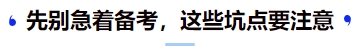 先别急着备考，这些坑点要注意